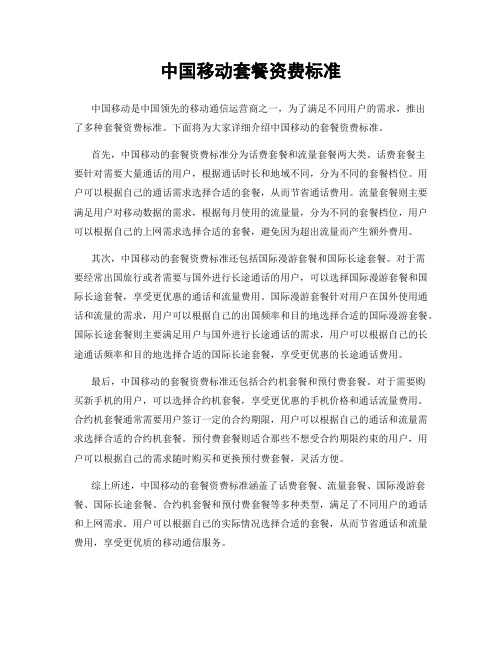 中国移动套餐资费标准

中国移动是中国领先的移动通信运营商之一，为了满足不同用户的需求，推出了多种套餐资费标准。下面将为大家详细介绍中国移动的套餐资费标准。

首先，中国移动的套餐资费标准分为话费套餐和流量套餐两大类。话费套餐主要针对需要大量通话的用户，根据通话时长和地域不同，分为不同的套餐档位。用户可以根据自己的通话需求选择合适的套餐，从而节省通话费用。流量套餐则主要满足用户对移动数据的需求，根据每月使用的流量量，分为不同的套餐档位，用户可以根据自己的上网需求选择合适的套餐，避免因为超出流量而产生额外费用。

其次，中国移动的套餐资费标准还包括国际漫游套餐和国际长途套餐。对于需要经常出国旅行或者需要与国外进行长途通话的用户，可以选择国际漫游套餐和国际长途套餐，享受更优惠的通话和流量费用。国际漫游套餐针对用户在国外使用通话和流量的需求，用户可以根据自己的出国频率和目的地选择合适的国际漫游套餐。国际长途套餐则主要满足用户与国外进行长途通话的需求，用户可以根据自己的长途通话频率和目的地选择合适的国际长途套餐，享受更优惠的长途通话费用。

最后，中国移动的套餐资费标准还包括合约机套餐和预付费套餐。对于需要购买新手机的用户，可以选择合约机套餐，享受更优惠的手机价格和通话流量费用。合约机套餐通常需要用户签订一定的合约期限，用户可以根据自己的通话和流量需求选择合适的合约机套餐。预付费套餐则适合那些不想受合约期限约束的用户，用户可以根据自己的需求随时购买和更换预付费套餐，灵活方便。

综上所述，中国移动的套餐资费标准涵盖了话费套餐、流量套餐、国际漫游套餐、国际长途套餐、合约机套餐和预付费套餐等多种类型，满足了不同用户的通话和上网需求。用户可以根据自己的实际情况选择合适的套餐，从而节省通话和流量费用，享受更优质的移动通信服务。